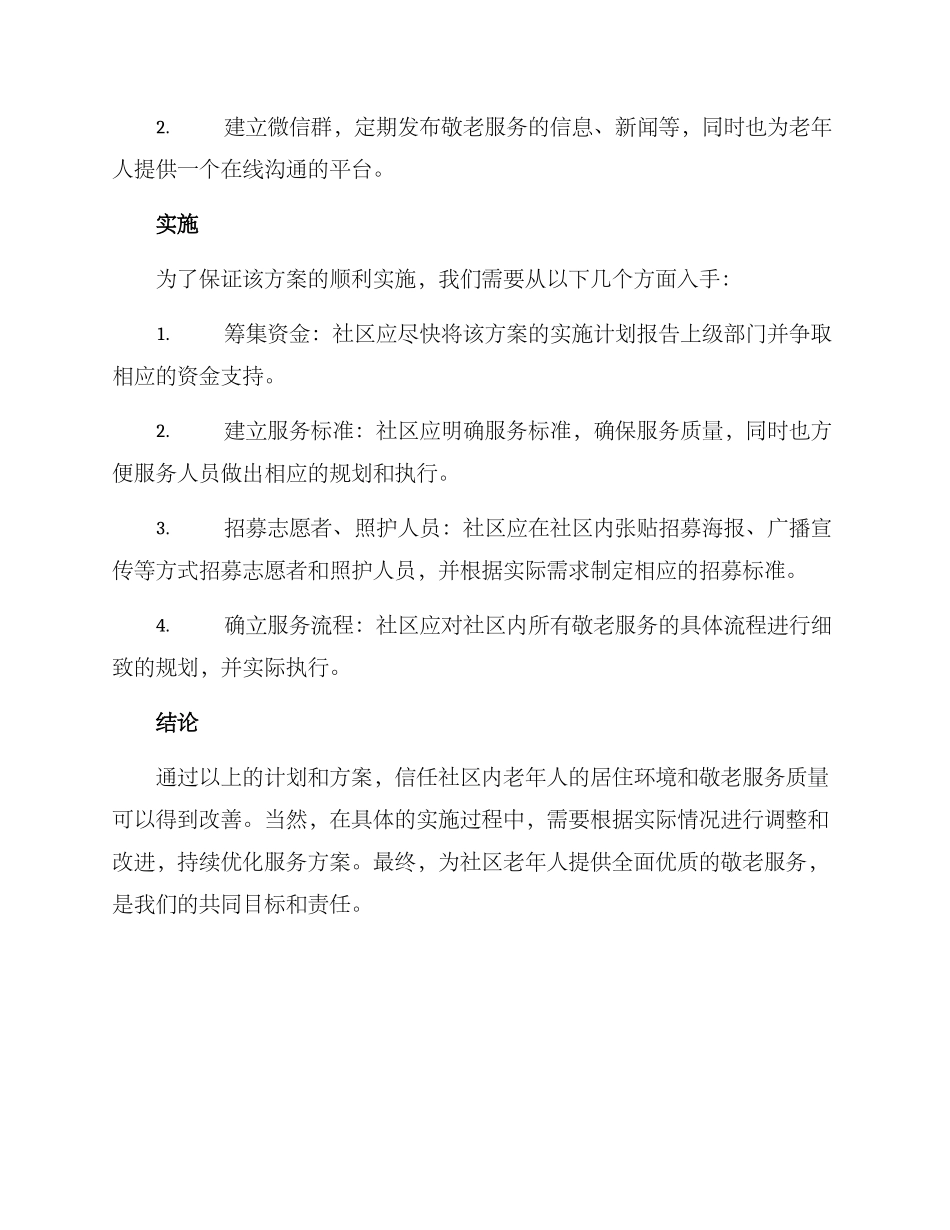 2. 建立微信群，定期发布敬老服务的信息、新闻等，同时也为老年人提供一个在线沟通的平台。

实施

为了保证该方案的顺利实施，我们需要从以下几个方面入手：

1. 筹集资金：社区应尽快将该方案的实施计划报告上级部门并争取相应的资金支持。

2. 建立服务标准：社区应明确服务标准，确保服务质量，同时也方便服务人员做出相应的规划和执行。

3. 招募志愿者、照护人员：社区应在社区内张贴招募海报、广播宣传等方式招募志愿者和照护人员，并根据实际需求制定相应的招募标准。

4. 确立服务流程：社区应对社区内所有敬老服务的具体流程进行细致的规划，并实际执行。

结论

通过以上的计划和方案，信任社区内老年人的居住环境和敬老服务质量可以得到改善。当然，在具体的实施过程中，需要根据实际情况进行调整和改进，持续优化服务方案。最终，为社区老年人提供全面优质的敬老服务，是我们的共同目标和责任。